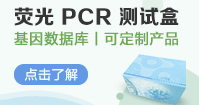 荧光 PCR 测试盒

基因数据库丨可定制产品

点击了解